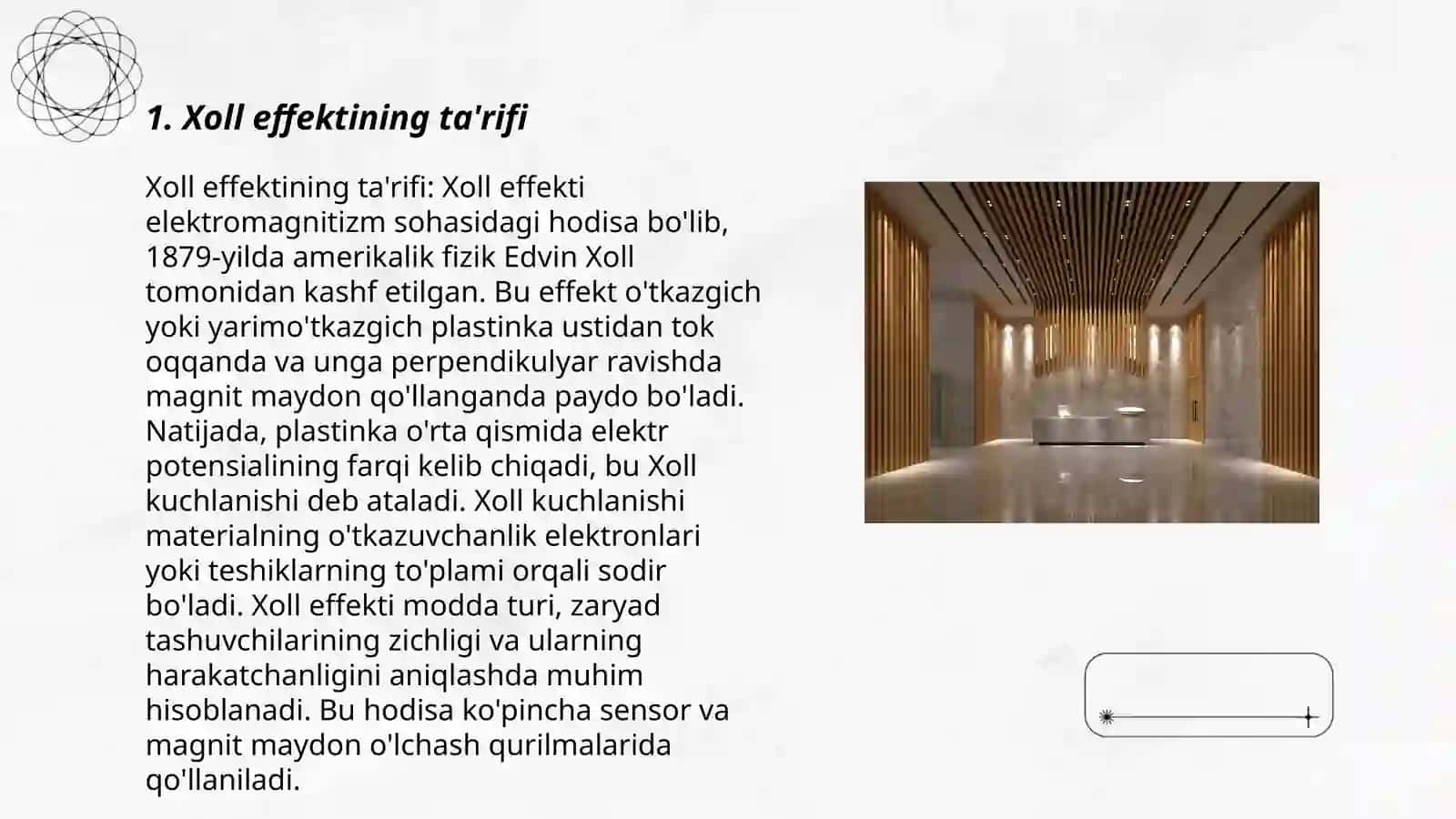 1. Xoll effektining ta'rifi

Xoll effektining ta'rifi: Xoll effekti elektromagnitizm sohasidagi hodisa bo'lib, 1879-yilda amerikalik fizik Edvin Xoll tomonidan kashf etilgan. Bu effekt o'tkazgich yoki yarimo'tkazgich plastinka ustidan tok oqqanda va unga perpendikulyar ravishda magnit maydon qo'llanganda paydo bo'ladi. Natijada, plastinka o'rta qismida elektr potensialining farqi kelib chiqadi, bu Xoll kuchlanishi deb ataladi. Xoll kuchlanishi materialning o'tkazuvchanlik elektronlari yoki teshiklarning to'plami orqali sodir bo'ladi. Xoll effekti modda turi, zaryad tashuvchilarining zichligi va ularning harakatchanligini aniqlashda muhim hisoblanadi. Bu hodisa ko'pincha sensor va magnit maydon o'lchash qurilmalarida qo'llaniladi.